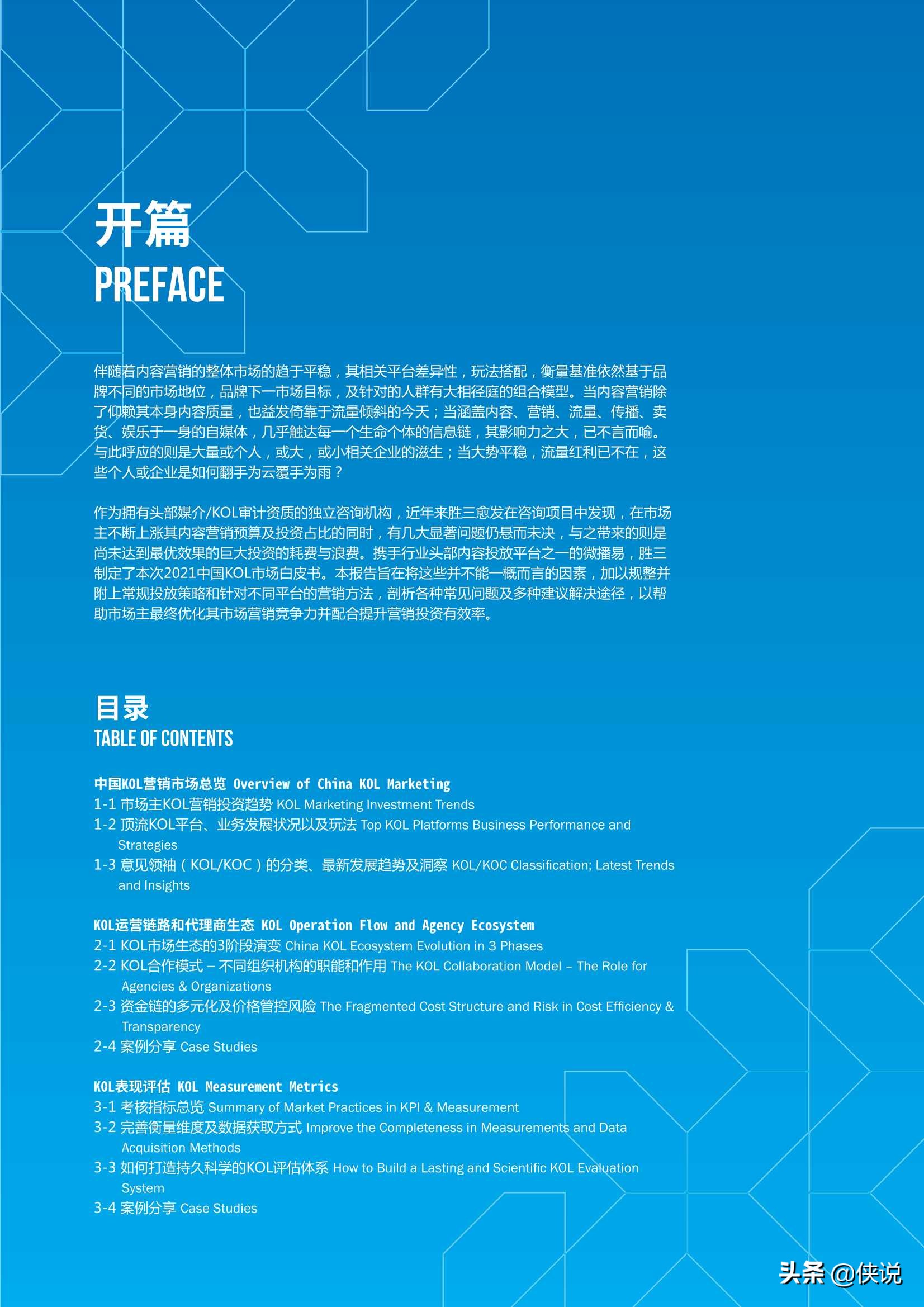 开篇
PREFACE

伴随着内容营销的整体市场的趋于平稳，其相关平台差异性，玩法搭配，衡量基准依然基于品牌不同的市场地位，品牌下一市场目标，及针对的人群有大相径庭的组合模型。当内容营销除了仰赖其本身内容质量，也益发倚靠于流量倾斜的今天；当涵盖内容、营销、流量、传播、卖货、娱乐于一身的自媒体，几乎触达每一个生命个体的信息链，其影响力之大，已不言而喻。与此呼应的则是大量或个人，或大，或小相关企业的滋生；当大势平稳，流量红利已不在，这些个人或企业是如何翻手为云覆手为雨？

作为拥有头部媒介/KOL审计资质的独立咨询机构，近年来胜三愈发在咨询项目中发现，在市场主不断上涨其内容营销预算及投资占比的同时，有几大显著问题仍悬而未决，与之带来的则是尚未达到最优效果的巨大投资的耗费与浪费。携手行业头部内容投放平台之一的微播易，胜三制定了本次2021中国KOL市场白皮书。本报告旨在将这些并不能一概而言的因素，加以规整并附上常规投放策略和针对不同平台的营销方法，剖析各种常见问题及多种建议解决途径，以帮助市场主最终优化其市场营销竞争力并配合提升营销投资有效率。

目录
TABLE OF CONTENTS

中国KOL营销市场总览 Overview of China KOL Marketing
1-1 市场主KOL营销投资趋势 KOL Marketing Investment Trends
1-2 顶流KOL平台、业务发展状况以及玩法 Top KOL Platforms Business Performance and Strategies
1-3 意见领袖（KOL/KOC）的分类、最新发展趋势及洞察 KOL/KOC Classification; Latest Trends and Insights

KOL运营链路和代理商生态 KOL Operation Flow and Agency Ecosystem
2-1 KOL市场生态的3阶段演变 China KOL Ecosystem Evolution in 3 Phases
2-2 KOL合作模式 – 不同组织机构的职能和作用 The KOL Collaboration Model – The Role for Agencies & Organizations
2-3 资金链的多元化及价格管控风险 The Fragmented Cost Structure and Risk in Cost Efficiency & Transparency
2-4 案例分享 Case Studies

KOL表现评估 KOL Measurement Metrics
3-1 考核指标总览 Summary of Market Practices in KPI & Measurement
3-2 完善衡量维度及数据获取方式 Improve the Completeness in Measurements and Data Acquisition Methods
3-3 如何打造持久科学的KOL评估体系 How to Build a Lasting and Scientific KOL Evaluation System
3-4 案例分享 Case Studies

头条 @侠说